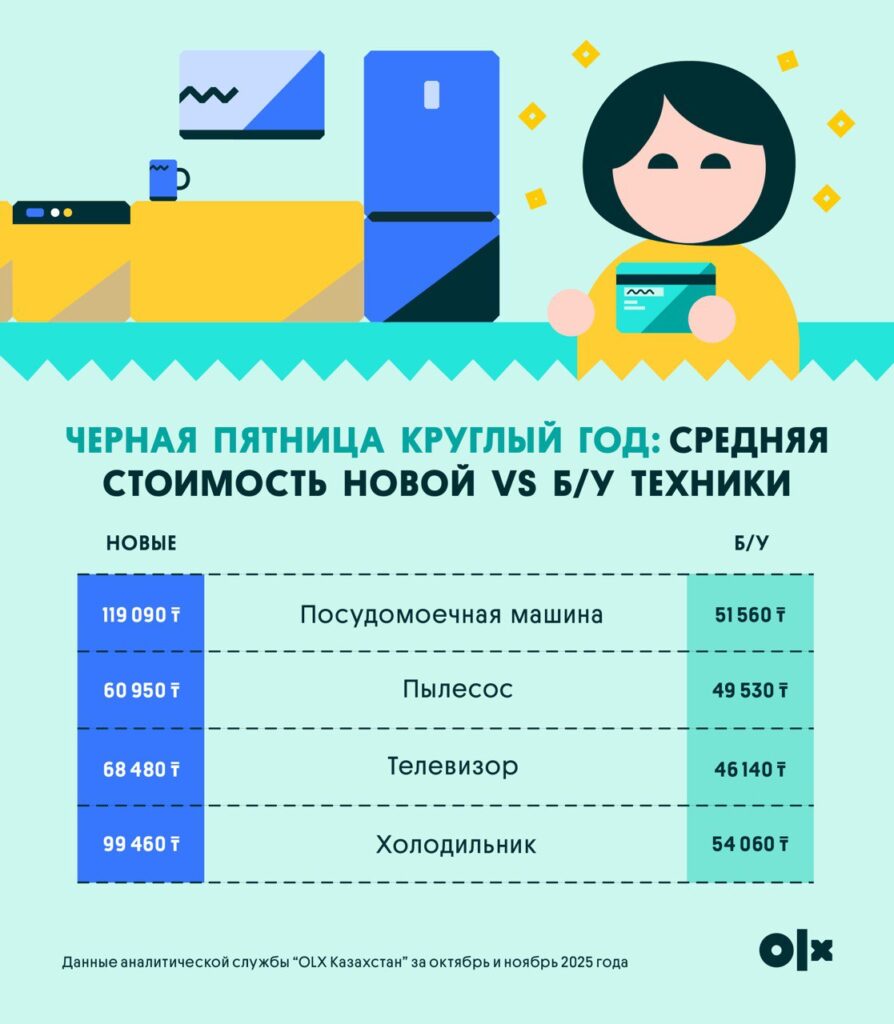 ЧЕРНАЯ ПЯТНИЦА КРУГЛЫЙ ГОД: СРЕДНЯЯ СТОИМОСТЬ НОВОЙ VS Б/У ТЕХНИКИ

| НОВЫЕ | | Б/У |
|---|---|---|
| 119 090 ₸ | Посудомоечная машина | 51 560 ₸ |
| 60 950 ₸ | Пылесос | 49 530 ₸ |
| 68 480 ₸ | Телевизор | 46 140 ₸ |
| 99 460 ₸ | Холодильник | 54 060 ₸ |

Данные аналитической службы "OLX Казахстан" за октябрь и ноябрь 2025 года

OLX